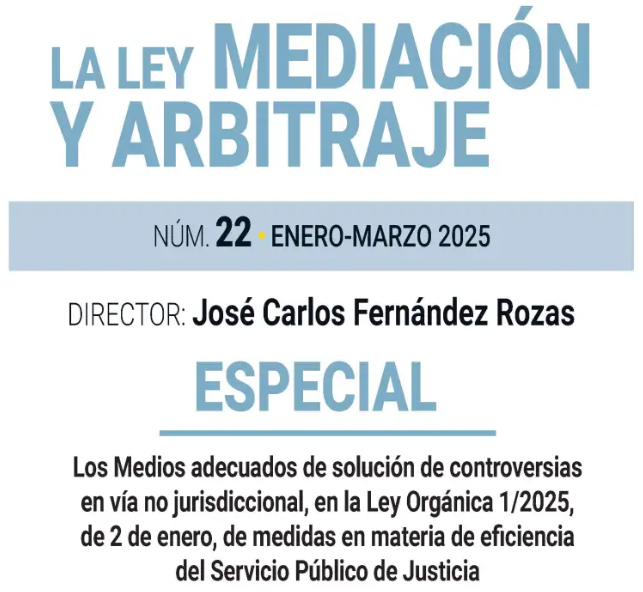 LA LEY MEDIACIÓN Y ARBITRAJE

NÚM. 22 • ENERO-MARZO 2025

DIRECTOR: José Carlos Fernández Rozas

ESPECIAL

Los Medios adecuados de solución de controversias en vía no jurisdiccional, en la Ley Orgánica 1/2025, de 2 de enero, de medidas en materia de eficiencia del Servicio Público de Justicia